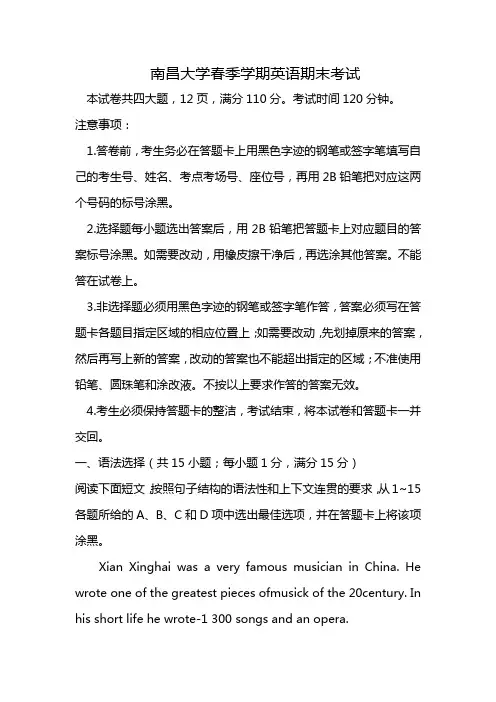 南昌大学春季学期英语期末考试

本试卷共四大题，12 页，满分 110 分。考试时间 120 分钟。

注意事项：

1.答卷前，考生务必在答题卡上用黑色字迹的钢笔或签字笔填写自己的考生号、姓名、考点考场号、座位号，再用 2B 铅笔把对应这两个号码的标号涂黑。

2.选择题每小题选出答案后，用 2B 铅笔把答题卡上对应题目的答案标号涂黑。如需要改动，用橡皮擦干净后，再选涂其他答案。不能答在试卷上。

3.非选择题必须用黑色字迹的钢笔或签字笔作答，答案必须写在答题卡各题目指定区域的相应位置上；如需要改动，先划掉原来的答案，然后再写上新的答案，改动的答案也不能超出指定的区域；不准使用铅笔、圆珠笔和涂改液。不按以上要求作答的答案无效。

4.考生必须保持答题卡的整洁，考试结束，将本试卷和答题卡一并交回。

一、语法选择（共 15 小题；每小题 1 分，满分 15 分）

阅读下面短文，按照句子结构的语法性和上下文连贯的要求，从 1~15 各题所给的 A、B、C 和 D 项中选出最佳选项，并在答题卡上将该项涂黑。

Xian Xinghai was a very famous musician in China. He wrote one of the greatest pieces ofmusick of the 20century. In his short life he wrote-1 300 songs and an opera.